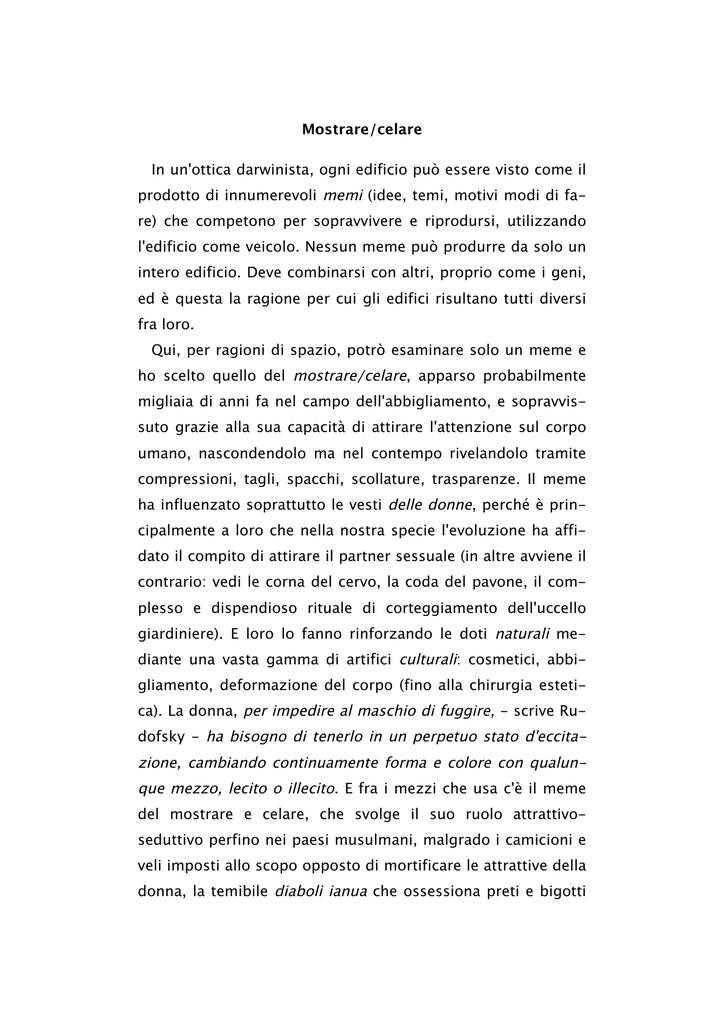 Mostrare/celare

In un'ottica darwinista, ogni edificio può essere visto come il prodotto di innumerevoli memi (idee, temi, motivi modi di fare) che competono per sopravvivere e riprodursi, utilizzando l'edificio come veicolo. Nessun meme può produrre da solo un intero edificio. Deve combinarsi con altri, proprio come i geni, ed è questa la ragione per cui gli edifici risultano tutti diversi fra loro.

Qui, per ragioni di spazio, potrò esaminare solo un meme e ho scelto quello del mostrare/celare, apparso probabilmente migliaia di anni fa nel campo dell'abbigliamento, e sopravvissuto grazie alla sua capacità di attirare l'attenzione sul corpo umano, nascondendolo ma nel contempo rivelandolo tramite compressioni, tagli, spacchi, scollature, trasparenze. Il meme ha influenzato soprattutto le vesti delle donne, perché è principalmente a loro che nella nostra specie l'evoluzione ha affidato il compito di attirare il partner sessuale (in altre avviene il contrario: vedi le corna del cervo, la coda del pavone, il complesso e dispendioso rituale di corteggiamento dell'uccello giardiniere). E loro lo fanno rinforzando le doti naturali mediante una vasta gamma di artifici culturali: cosmetici, abbigliamento, deformazione del corpo (fino alla chirurgia estetica). La donna, per impedire al maschio di fuggire, - scrive Rudofsky - ha bisogno di tenerlo in un perpetuo stato d'eccitazione, cambiando continuamente forma e colore con qualunque mezzo, lecito o illecito. E fra i mezzi che usa c'è il meme del mostrare e celare, che svolge il suo ruolo attrattivo-seduttivo perfino nei paesi musulmani, malgrado i camicioni e veli imposti allo scopo opposto di mortificare le attrattive della donna, la temibile diaboli ianua che ossessiona preti e bigotti